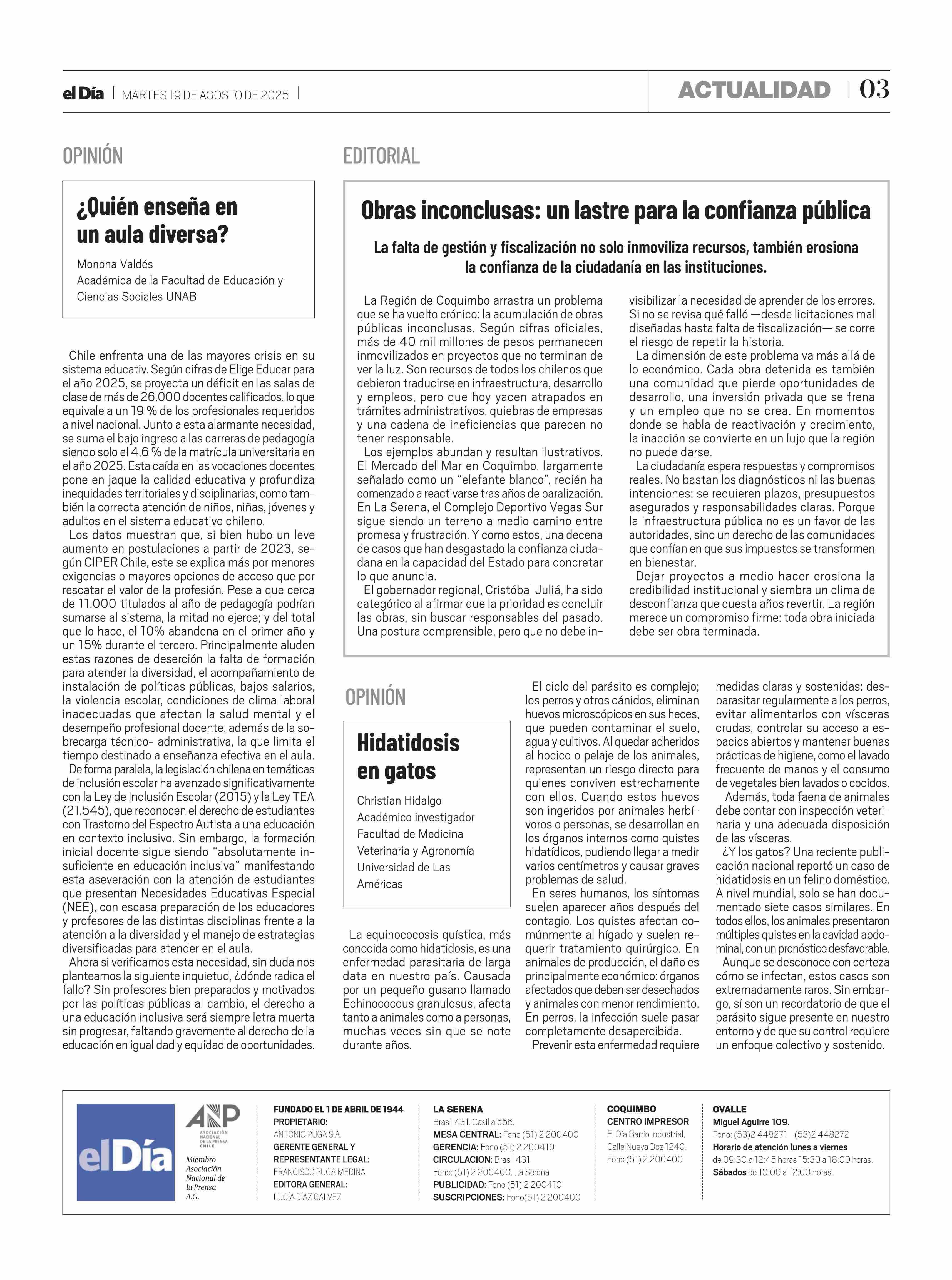 el Día | MARTES 19 DE AGOSTO DE 2025 |

ACTUALIDAD | 03

OPINIÓN

¿Quién enseña en un aula diversa?

Monona Valdés
Académica de la Facultad de Educación y Ciencias Sociales UNAB

Chile enfrenta una de las mayores crisis en su sistema educativ. Según cifras de Elige Educar para el año 2025, se proyecta un déficit en las salas de clase de más de 26.000 docentes calificados, lo que equivale a un 19 % de los profesionales requeridos a nivel nacional. Junto a esta alarmante necesidad, se suma el bajo ingreso a las carreras de pedagogía siendo solo el 4,6 % de la matrícula universitaria en el año 2025. Esta caída en las vocaciones docentes pone en jaque la calidad educativa y profundiza inequidades territoriales y disciplinarias, como también la correcta atención de niños, niñas, jóvenes y adultos en el sistema educativo chileno.

Los datos muestran que, si bien hubo un leve aumento en postulaciones a partir de 2023, según CIPER Chile, este se explica más por menores exigencias o mayores opciones de acceso que por rescatar el valor de la profesión. Pese a que cerca de 11.000 titulados al año de pedagogía podrían sumarse al sistema, la mitad no ejerce; y del total que lo hace, el 10% abandona en el primer año y un 15% durante el tercero. Principalmente aluden estas razones de deserción la falta de formación para atender la diversidad, el acompañamiento de instalación de políticas públicas, bajos salarios, la violencia escolar, condiciones de clima laboral inadecuadas que afectan la salud mental y el desempeño profesional docente, además de la sobrecarga técnico- administrativa, la que limita el tiempo destinado a enseñanza efectiva en el aula.

De forma paralela, la legislación chilena en temáticas de inclusión escolar ha avanzado significativamente con la Ley de Inclusión Escolar (2015) y la Ley TEA (21.545), que reconocen el derecho de estudiantes con Trastorno del Espectro Autista a una educación en contexto inclusivo. Sin embargo, la formación inicial docente sigue siendo “absolutamente insuficiente en educación inclusiva” manifestando esta aseveración con la atención de estudiantes que presentan Necesidades Educativas Especial (NEE), con escasa preparación de los educadores y profesores de las distintas disciplinas frente a la atención a la diversidad y el manejo de estrategias diversificadas para atender en el aula.

Ahora si verificamos esta necesidad, sin duda nos planteamos la siguiente inquietud, ¿dónde radica el fallo? Sin profesores bien preparados y motivados por las políticas públicas al cambio, el derecho a una educación inclusiva será siempre letra muerta sin progresar, faltando gravemente al derecho de la educación en igual dad y equidad de oportunidades.

EDITORIAL

Obras inconclusas: un lastre para la confianza pública

La falta de gestión y fiscalización no solo inmoviliza recursos, también erosiona la confianza de la ciudadanía en las instituciones.

La Región de Coquimbo arrastra un problema que se ha vuelto crónico: la acumulación de obras públicas inconclusas. Según cifras oficiales, más de 40 mil millones de pesos permanecen inmovilizados en proyectos que no terminan de ver la luz. Son recursos de todos los chilenos que debieron traducirse en infraestructura, desarrollo y empleos, pero que hoy yacen atrapados en trámites administrativos, quiebras de empresas y una cadena de ineficiencias que parecen no tener responsable.

Los ejemplos abundan y resultan ilustrativos. El Mercado del Mar en Coquimbo, largamente señalado como un “elefante blanco”, recién ha comenzado a reactivarse tras años de paralización. En La Serena, el Complejo Deportivo Vegas Sur sigue siendo un terreno a medio camino entre promesa y frustración. Y como estos, una decena de casos que han desgastado la confianza ciudadana en la capacidad del Estado para concretar lo que anuncia.

El gobernador regional, Cristóbal Juliá, ha sido categórico al afirmar que la prioridad es concluir las obras, sin buscar responsables del pasado. Una postura comprensible, pero que no debe invisibilizar la necesidad de aprender de los errores. Si no se revisa qué falló —desde licitaciones mal diseñadas hasta falta de fiscalización— se corre el riesgo de repetir la historia.

La dimensión de este problema va más allá de lo económico. Cada obra detenida es también una comunidad que pierde oportunidades de desarrollo, una inversión privada que se frena y un empleo que no se crea. En momentos donde se habla de reactivación y crecimiento, la inacción se convierte en un lujo que la región no puede darse.

La ciudadanía espera respuestas y compromisos reales. No bastan los diagnósticos ni las buenas intenciones: se requieren plazos, presupuestos asegurados y responsabilidades claras. Porque la infraestructura pública no es un favor de las autoridades, sino un derecho de las comunidades que confían en que sus impuestos se transformen en bienestar.

Dejar proyectos a medio hacer erosiona la credibilidad institucional y siembra un clima de desconfianza que cuesta años revertir. La región merece un compromiso firme: toda obra iniciada debe ser obra terminada.

OPINIÓN

Hidatidosis en gatos

Christian Hidalgo
Académico investigador
Facultad de Medicina Veterinaria y Agronomía
Universidad de Las Américas

La equinococosis quística, más conocida como hidatidosis, es una enfermedad parasitaria de larga data en nuestro país. Causada por un pequeño gusano llamado Echinococcus granulosus, afecta tanto a animales como a personas, muchas veces sin que se note durante años.

El ciclo del parásito es complejo; los perros y otros cánidos, eliminan huevos microscópicos en sus heces, que pueden contaminar el suelo, agua y cultivos. Al quedar adheridos al hocico o pelaje de los animales, representan un riesgo directo para quienes conviven estrechamente con ellos. Cuando estos huevos son ingeridos por animales herbívoros o personas, se desarrollan en los órganos internos como quistes hidatídicos, pudiendo llegar a medir varios centímetros y causar graves problemas de salud.

En seres humanos, los síntomas suelen aparecer años después del contagio. Los quistes afectan comúnmente al hígado y suelen requerir tratamiento quirúrgico. En animales de producción, el daño es principalmente económico: órganos afectados que deben ser desechados y animales con menor rendimiento. En perros, la infección suele pasar completamente desapercibida.

Prevenir esta enfermedad requiere medidas claras y sostenidas: desparasitar regularmente a los perros, evitar alimentarlos con vísceras crudas, controlar su acceso a espacios abiertos y mantener buenas prácticas de higiene, como el lavado frecuente de manos y el consumo de vegetales bien lavados o cocidos.

Además, toda faena de animales debe contar con inspección veterinaria y una adecuada disposición de las vísceras.

¿Y los gatos? Una reciente publicación nacional reportó un caso de hidatidosis en un felino doméstico. A nivel mundial, solo se han documentado siete casos similares. En todos ellos, los animales presentaron múltiples quistes en la cavidad abdominal, con un pronóstico desfavorable.

Aunque se desconoce con certeza cómo se infectan, estos casos son extremadamente raros. Sin embargo, sí son un recordatorio de que el parásito sigue presente en nuestro entorno y de que su control requiere un enfoque colectivo y sostenido.

el Día

ANP
ASOCIACIÓN NACIONAL DE LA PRENSA CHILE
Miembro Asociación Nacional de la Prensa A.G.

FUNDADO EL 1 DE ABRIL DE 1944
PROPIETARIO:
ANTONIO PUGA S.A.
GERENTE GENERAL Y REPRESENTANTE LEGAL:
FRANCISCO PUGA MEDINA
EDITORA GENERAL:
LUCÍA DÍAZ GALVEZ

LA SERENA
Brasil 431. Casilla 556.
MESA CENTRAL: Fono (51) 2 200400
GERENCIA: Fono (51) 2 200410
CIRCULACION: Brasil 431.
Fono: (51) 2 200400. La Serena
PUBLICIDAD: Fono (51) 2 200410
SUSCRIPCIONES: Fono(51) 2 200400

COQUIMBO
CENTRO IMPRESOR
El Día Barrio Industrial.
Calle Nueva Dos 1240.
Fono (51) 2 200400

OVALLE
Miguel Aguirre 109.
Fono: (53)2 448271 - (53)2 448272
Horario de atención lunes a viernes
de 09:30 a 12:45 horas 15:30 a 18:00 horas.
Sábados de 10:00 a 12:00 horas.